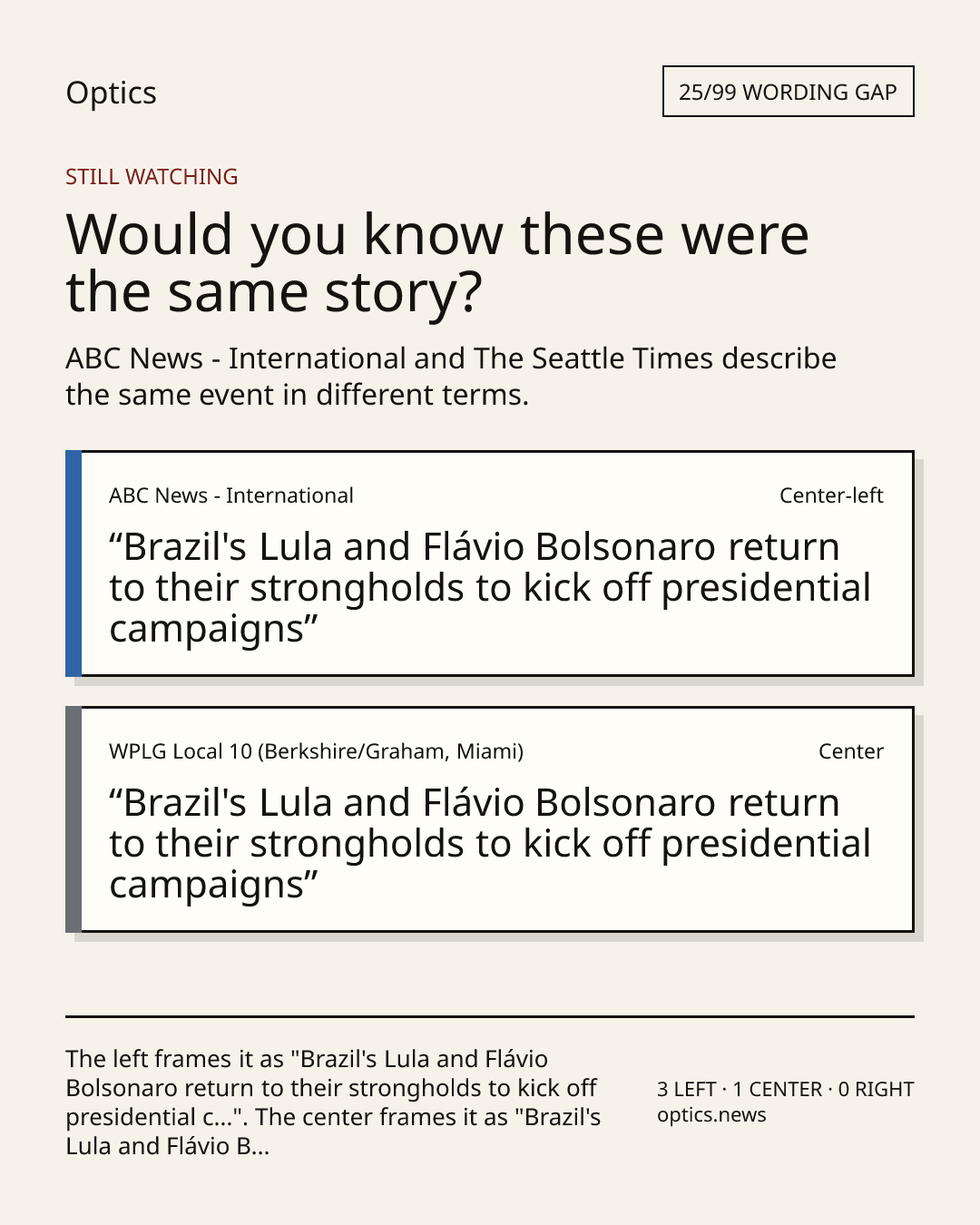 Optics

25/99 WORDING GAP

STILL WATCHING

Would you know these were the same story?

ABC News - International and The Seattle Times describe the same event in different terms.

ABC News - International

Center-left

“Brazil's Lula and Flávio Bolsonaro return to their strongholds to kick off presidential campaigns”

WPLG Local 10 (Berkshire/Graham, Miami)

Center

“Brazil's Lula and Flávio Bolsonaro return to their strongholds to kick off presidential campaigns”

The left frames it as "Brazil's Lula and Flávio Bolsonaro return to their strongholds to kick off presidential c...". The center frames it as "Brazil's Lula and Flávio B...

3 LEFT · 1 CENTER · 0 RIGHT
optics.news